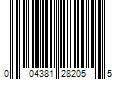 0 04381 28205 5